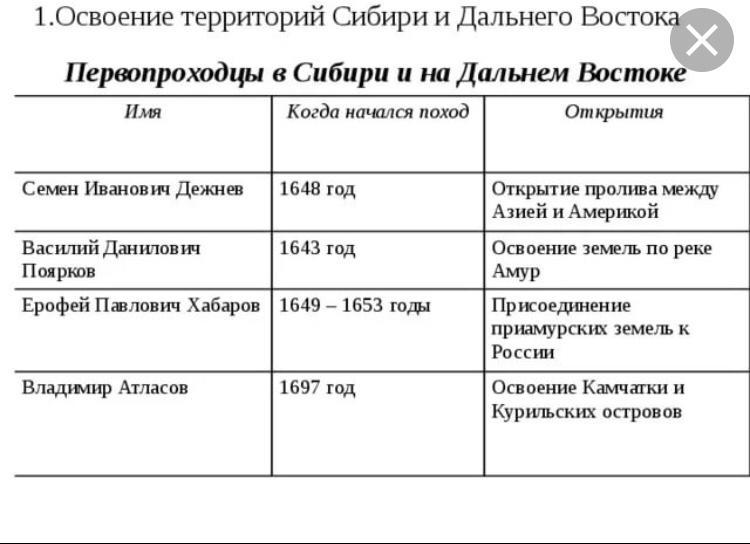 1.Освоение территорий Сибири и Дальнего Востока

Первопроходцы в Сибири и на Дальнем Востоке

| Имя | Когда начался поход | Открытия |
|---|---|---|
| Семен Иванович Дежнев | 1648 год | Открытие пролива между Азией и Америкой |
| Василий Данилович Поярков | 1643 год | Освоение земель по реке Амур |
| Ерофей Павлович Хабаров | 1649 – 1653 годы | Присоединение приамурских земель к России |
| Владимир Атласов | 1697 год | Освоение Камчатки и Курильских островов |